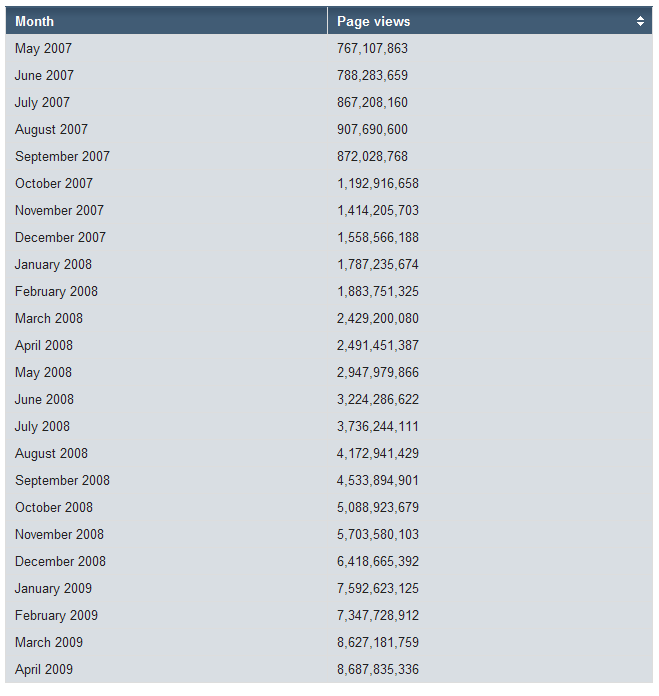 | Month | Page views |
|---|---|
| May 2007 | 767,107,863 |
| June 2007 | 788,283,659 |
| July 2007 | 867,208,160 |
| August 2007 | 907,690,600 |
| September 2007 | 872,028,768 |
| October 2007 | 1,192,916,658 |
| November 2007 | 1,414,205,703 |
| December 2007 | 1,558,566,188 |
| January 2008 | 1,787,235,674 |
| February 2008 | 1,883,751,325 |
| March 2008 | 2,429,200,080 |
| April 2008 | 2,491,451,387 |
| May 2008 | 2,947,979,866 |
| June 2008 | 3,224,286,622 |
| July 2008 | 3,736,244,111 |
| August 2008 | 4,172,941,429 |
| September 2008 | 4,533,894,901 |
| October 2008 | 5,088,923,679 |
| November 2008 | 5,703,580,103 |
| December 2008 | 6,418,665,392 |
| January 2009 | 7,592,623,125 |
| February 2009 | 7,347,728,912 |
| March 2009 | 8,627,181,759 |
| April 2009 | 8,687,835,336 |